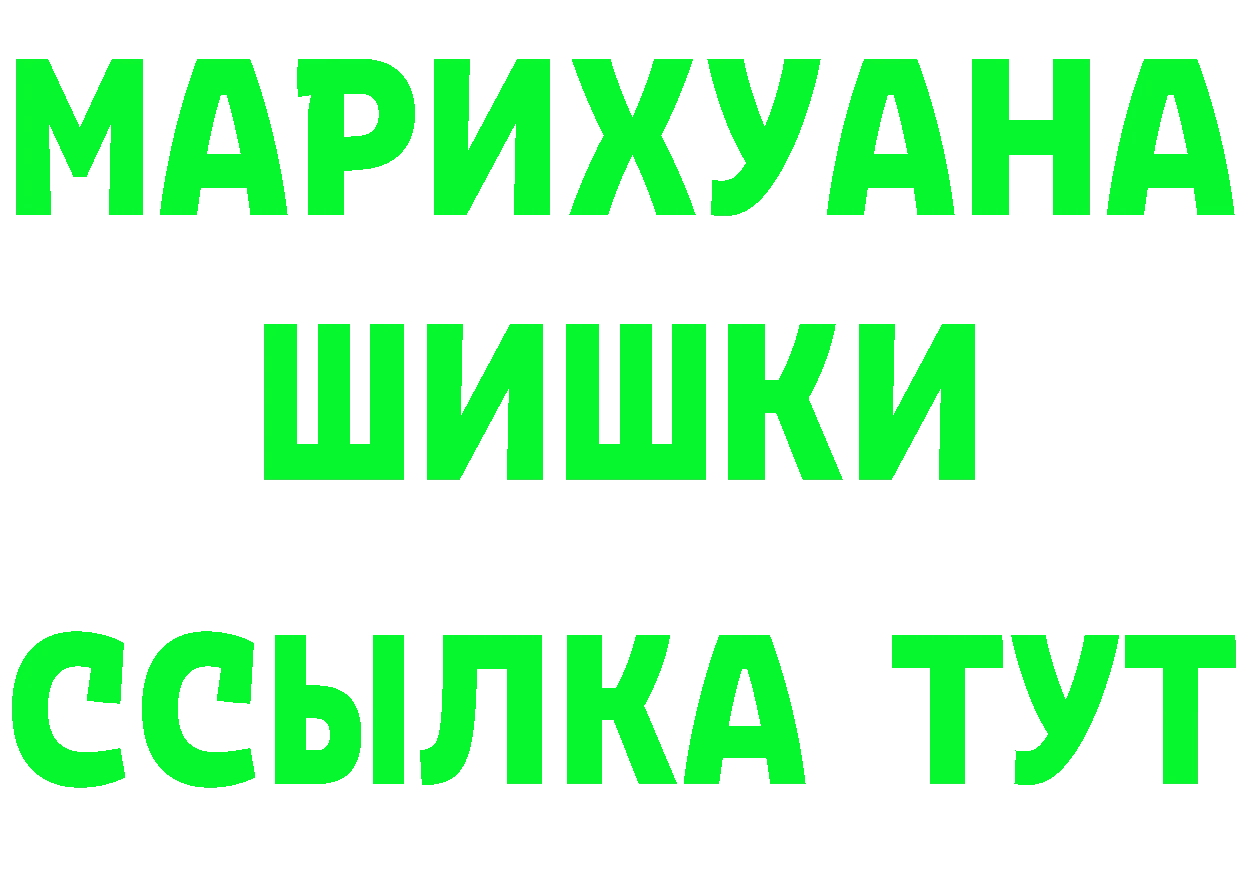 МАРИХУАНА
ШИШКИ
ССЫЛКА ТУТ